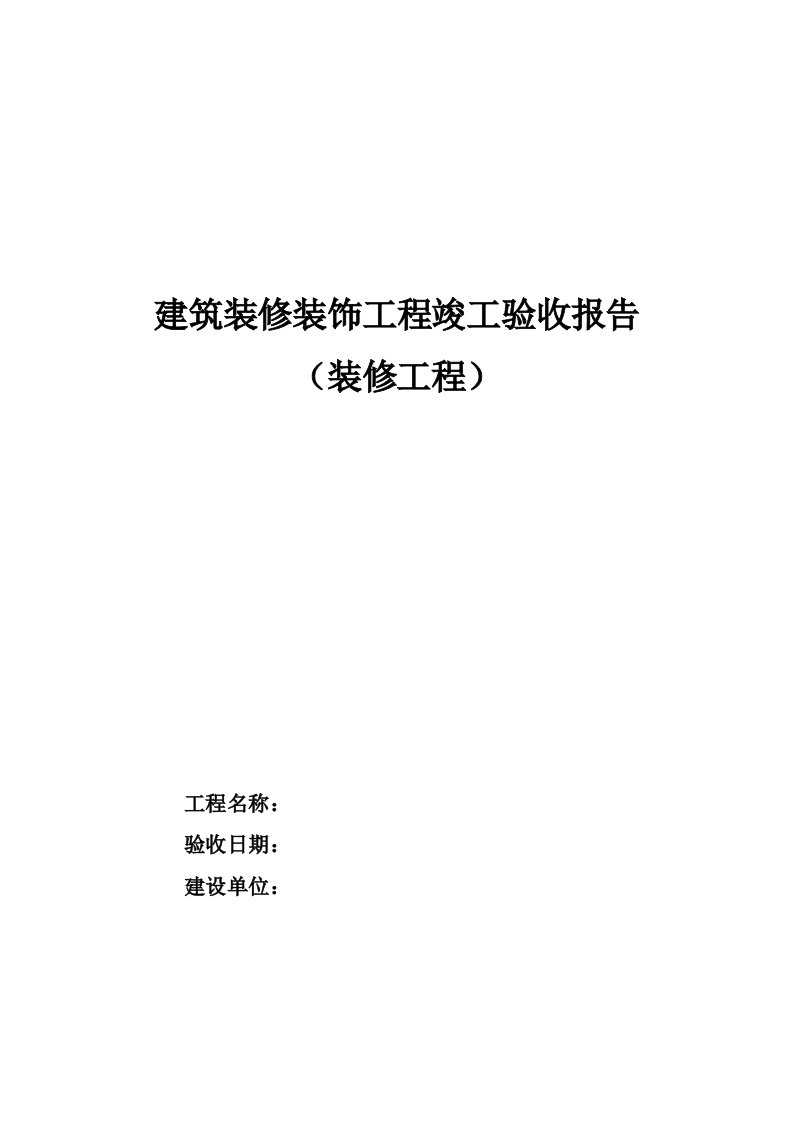 建筑装修装饰工程竣工验收报告

（装修工程）

工程名称：

验收日期：

建设单位：